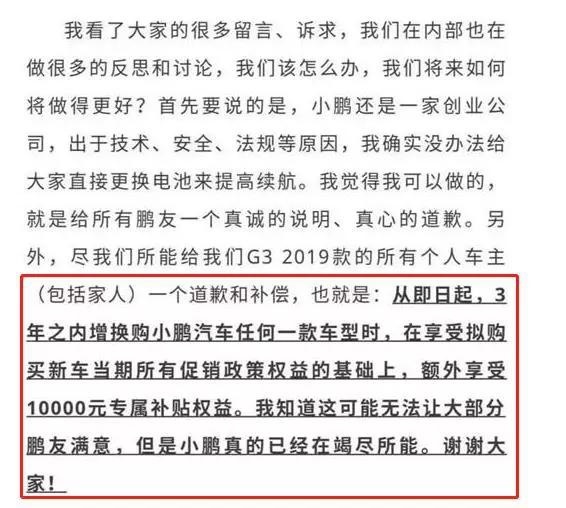 我看了大家的很多留言、诉求，我们在内部也在做很多的反思和讨论，我们该怎么办，我们将来如何将做得更好？首先要说的是，小鹏还是一家创业公司，出于技术、安全、法规等原因，我确实没办法给大家直接更换电池来提高续航。我觉得我可以做的，就是给所有鹏友一个真诚的说明、真心的道歉。另外，尽我们所能给我们G3 2019款的所有个人车主（包括家人）一个道歉和补偿，也就是：从即日起，3年之内增换购小鹏汽车任何一款车型时，在享受拟购买新车当期所有促销政策权益的基础上，额外享受10000元专属补贴权益。我知道这可能无法让大部分鹏友满意，但是小鹏真的已经在竭尽所能。谢谢大家！